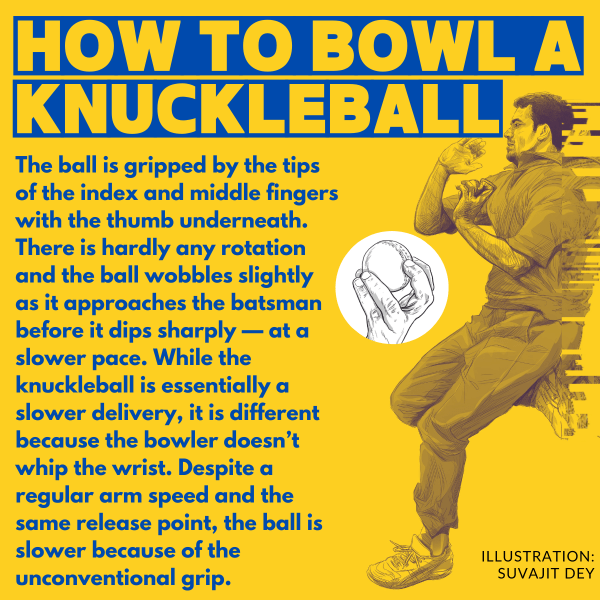 HOW TO BOWL A KNUCKLEBALL

The ball is gripped by the tips of the index and middle fingers with the thumb underneath. There is hardly any rotation and the ball wobbles slightly as it approaches the batsman before it dips sharply — at a slower pace. While the knuckleball is essentially a slower delivery, it is different because the bowler doesn't whip the wrist. Despite a regular arm speed and the same release point, the ball is slower because of the unconventional grip.

ILLUSTRATION: SUVAJIT DEY